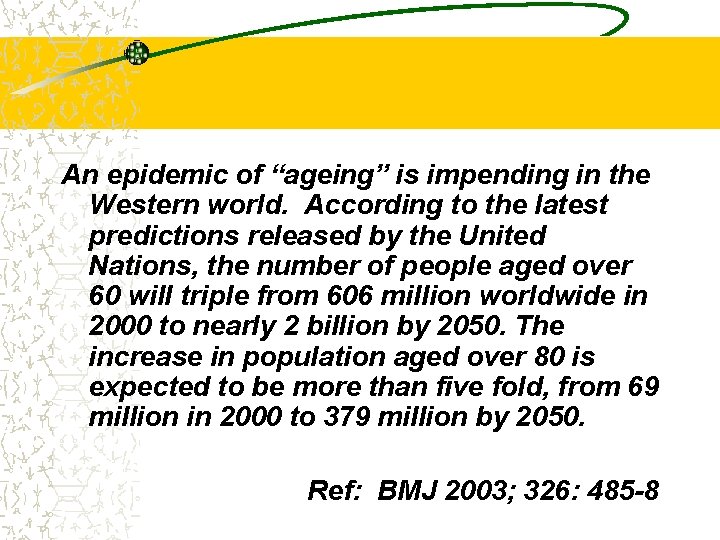 An epidemic of “ageing” is impending in the Western world. According to the latest predictions released by the United Nations, the number of people aged over 60 will triple from 606 million worldwide in 2000 to nearly 2 billion by 2050. The increase in population aged over 80 is expected to be more than five fold, from 69 million in 2000 to 379 million by 2050.

Ref: BMJ 2003; 326: 485-8